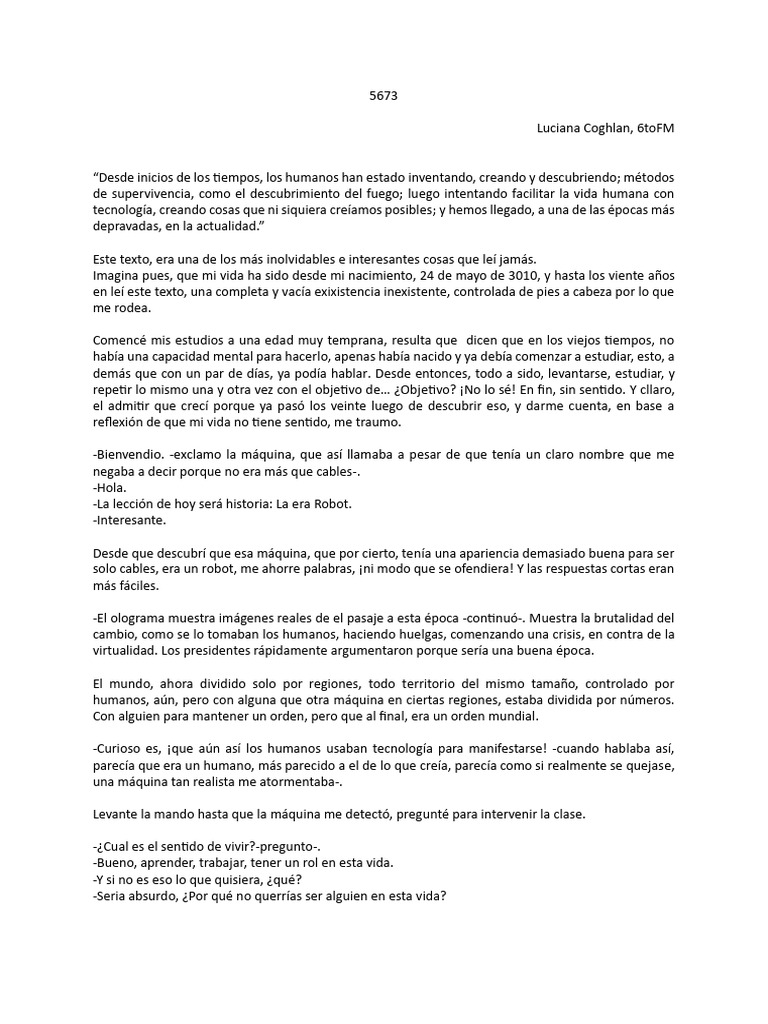 5673

Luciana Coghlan, 6toFM

“Desde inicios de los tiempos, los humanos han estado inventando, creando y descubriendo; métodos de supervivencia, como el descubrimiento del fuego; luego intentando facilitar la vida humana con tecnología, creando cosas que ni siquiera creíamos posibles; y hemos llegado, a una de las épocas más depravadas, en la actualidad.”

Este texto, era una de los más inolvidables e interesantes cosas que leí jamás.
Imagina pues, que mi vida ha sido desde mi nacimiento, 24 de mayo de 3010, y hasta los viente años en leí este texto, una completa y vacía exixistencia inexistente, controlada de pies a cabeza por lo que me rodea.

Comencé mis estudios a una edad muy temprana, resulta que dicen que en los viejos tiempos, no había una capacidad mental para hacerlo, apenas había nacido y ya debía comenzar a estudiar, esto, a demás que con un par de días, ya podía hablar. Desde entonces, todo a sido, levantarse, estudiar, y repetir lo mismo una y otra vez con el objetivo de... ¿Objetivo? ¡No lo sé! En fin, sin sentido. Y cllaro, el admitir que crecí porque ya pasó los veinte luego de descubrir eso, y darme cuenta, en base a reflexión de que mi vida no tiene sentido, me traumo.

-Bienvendio. -exclamo la máquina, que así llamaba a pesar de que tenía un claro nombre que me negaba a decir porque no era más que cables-.
-Hola.
-La lección de hoy será historia: La era Robot.
-Interesante.

Desde que descubrí que esa máquina, que por cierto, tenía una apariencia demasiado buena para ser solo cables, era un robot, me ahorre palabras, ¡ni modo que se ofendiera! Y las respuestas cortas eran más fáciles.

-El olograma muestra imágenes reales de el pasaje a esta época -continuó-. Muestra la brutalidad del cambio, como se lo tomaban los humanos, haciendo huelgas, comenzando una crisis, en contra de la virtualidad. Los presidentes rápidamente argumentaron porque sería una buena época.

El mundo, ahora dividido solo por regiones, todo territorio del mismo tamaño, controlado por humanos, aún, pero con alguna que otra máquina en ciertas regiones, estaba dividida por números. Con alguien para mantener un orden, pero que al final, era un orden mundial.

-Curioso es, ¡que aún así los humanos usaban tecnología para manifestarse! -cuando hablaba así, parecía que era un humano, más parecido a el de lo que creía, parecía como si realmente se quejase, una máquina tan realista me atormentaba-.

Levante la mando hasta que la máquina me detectó, pregunté para intervenir la clase.

-¿Cual es el sentido de vivir?-pregunto-.
-Bueno, aprender, trabajar, tener un rol en esta vida.
-Y si no es eso lo que quisiera, ¿qué?
-Seria absurdo, ¿Por qué no querrías ser alguien en esta vida?